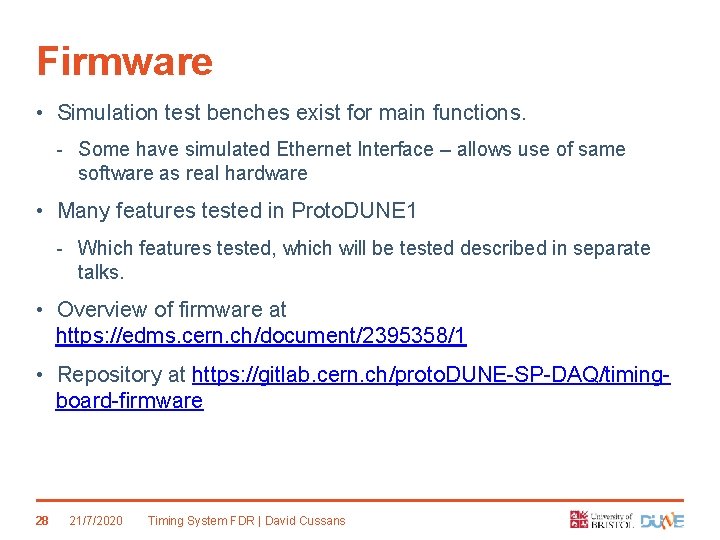 Firmware

• Simulation test benches exist for main functions.

- Some have simulated Ethernet Interface – allows use of same software as real hardware

• Many features tested in ProtoDUNE1

- Which features tested, which will be tested described in separate talks.

• Overview of firmware at https://edms.cern.ch/document/2395358/1

• Repository at https://gitlab.cern.ch/protoDUNE-SP-DAQ/timing-board-firmware

28 21/7/2020 Timing System FDR | David Cussans

University of BRISTOL DUNE